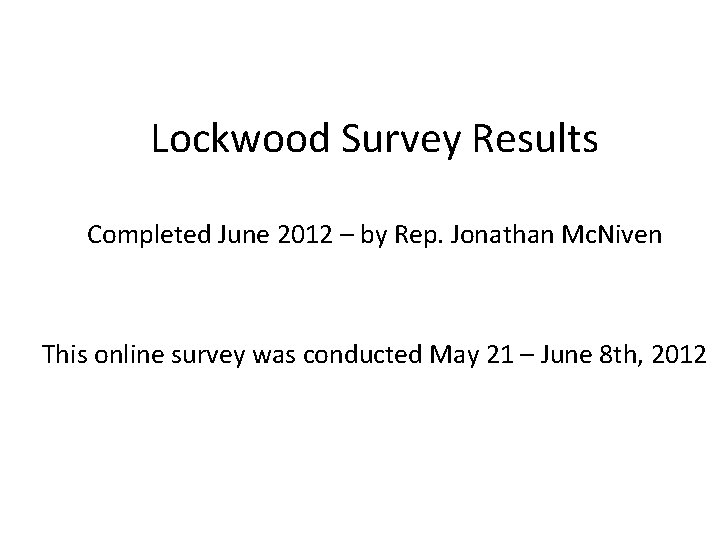 Lockwood Survey Results

Completed June 2012 – by Rep. Jonathan McNiven

This online survey was conducted May 21 – June 8th, 2012